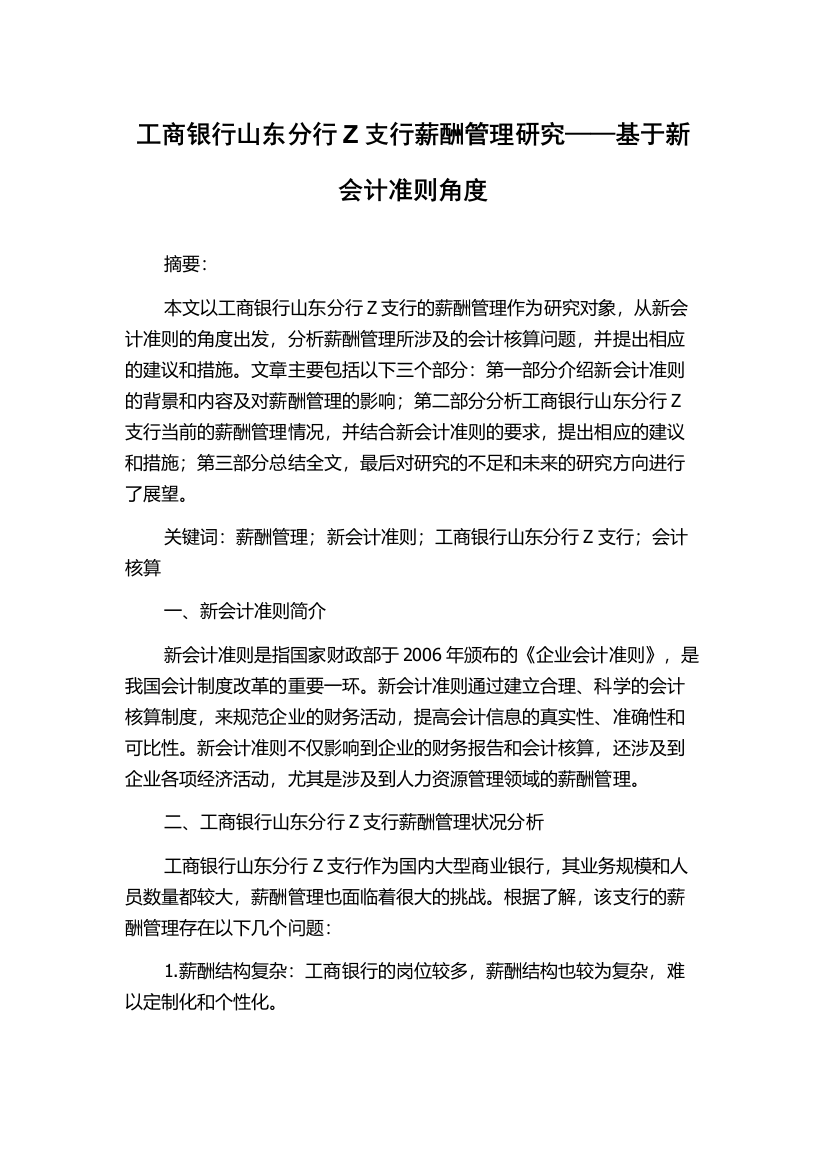 工商银行山东分行Z支行薪酬管理研究——基于新会计准则角度

摘要：

本文以工商银行山东分行Z支行的薪酬管理作为研究对象，从新会计准则的角度出发，分析薪酬管理所涉及的会计核算问题，并提出相应的建议和措施。文章主要包括以下三个部分：第一部分介绍新会计准则的背景和内容及对薪酬管理的影响；第二部分分析工商银行山东分行Z支行当前的薪酬管理情况，并结合新会计准则的要求，提出相应的建议和措施；第三部分总结全文，最后对研究的不足和未来的研究方向进行了展望。

关键词：薪酬管理；新会计准则；工商银行山东分行Z支行；会计核算

一、新会计准则简介

新会计准则是指国家财政部于2006年颁布的《企业会计准则》，是我国会计制度改革的重要一环。新会计准则通过建立合理、科学的会计核算制度，来规范企业的财务活动，提高会计信息的真实性、准确性和可比性。新会计准则不仅影响到企业的财务报告和会计核算，还涉及到企业各项经济活动，尤其是涉及到人力资源管理领域的薪酬管理。

二、工商银行山东分行Z支行薪酬管理状况分析

工商银行山东分行Z支行作为国内大型商业银行，其业务规模和人员数量都较大，薪酬管理也面临着很大的挑战。根据了解，该支行的薪酬管理存在以下几个问题：

1.薪酬结构复杂：工商银行的岗位较多，薪酬结构也较为复杂，难以定制化和个性化。